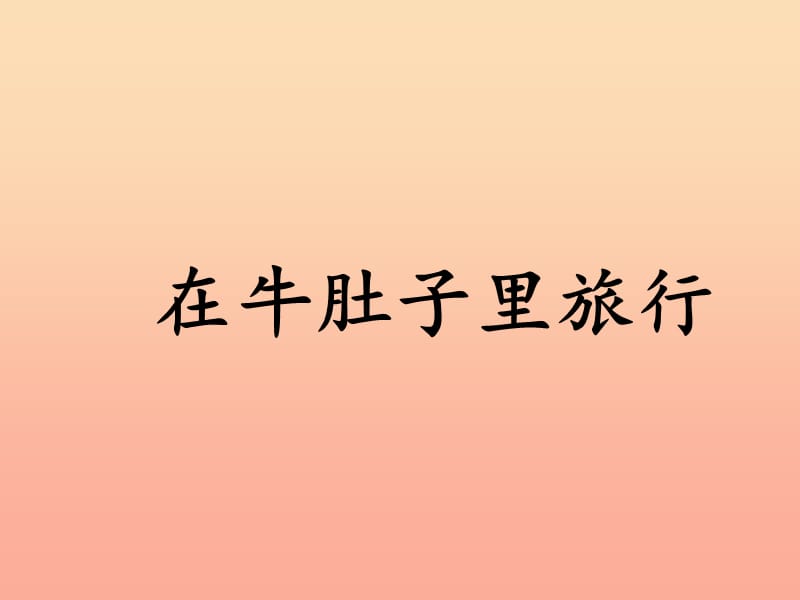 在牛肚子里旅行